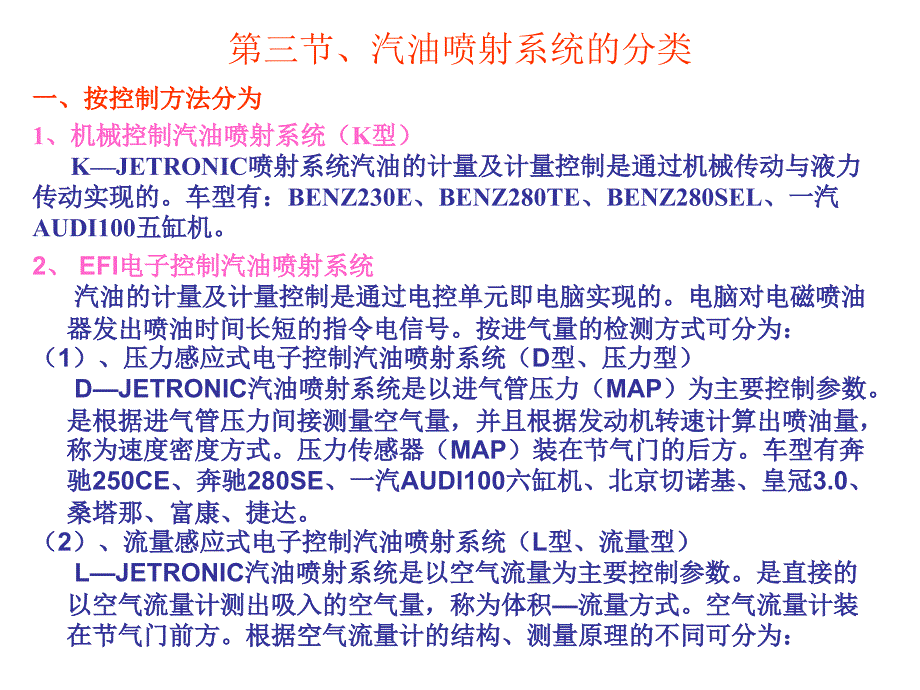 第三节、汽油喷射系统的分类

一、按控制方法分为

1、机械控制汽油喷射系统（K型）

K—JETRONIC喷射系统汽油的计量及计量控制是通过机械传动与液力传动实现的。车型有：BENZ230E、BENZ280TE、BENZ280SEL、一汽AUDI100五缸机。

2、 EFI电子控制汽油喷射系统

汽油的计量及计量控制是通过电控单元即电脑实现的。电脑对电磁喷油器发出喷油时间长短的指令电信号。按进气量的检测方式可分为：

（1）、压力感应式电子控制汽油喷射系统（D型、压力型）

D—JETRONIC汽油喷射系统是以进气管压力（MAP）为主要控制参数。是根据进气管压力间接测量空气量，并且根据发动机转速计算出喷油量，称为速度密度方式。压力传感器（MAP）装在节气门的后方。车型有奔驰250CE、奔驰280SE、一汽AUDI100六缸机、北京切诺基、皇冠3.0、桑塔那、富康、捷达。

（2）、流量感应式电子控制汽油喷射系统（L型、流量型）

L—JETRONIC汽油喷射系统是以空气流量为主要控制参数。是直接的以空气流量计测出吸入的空气量，称为体积—流量方式。空气流量计装在节气门前方。根据空气流量计的结构、测量原理的不同可分为：